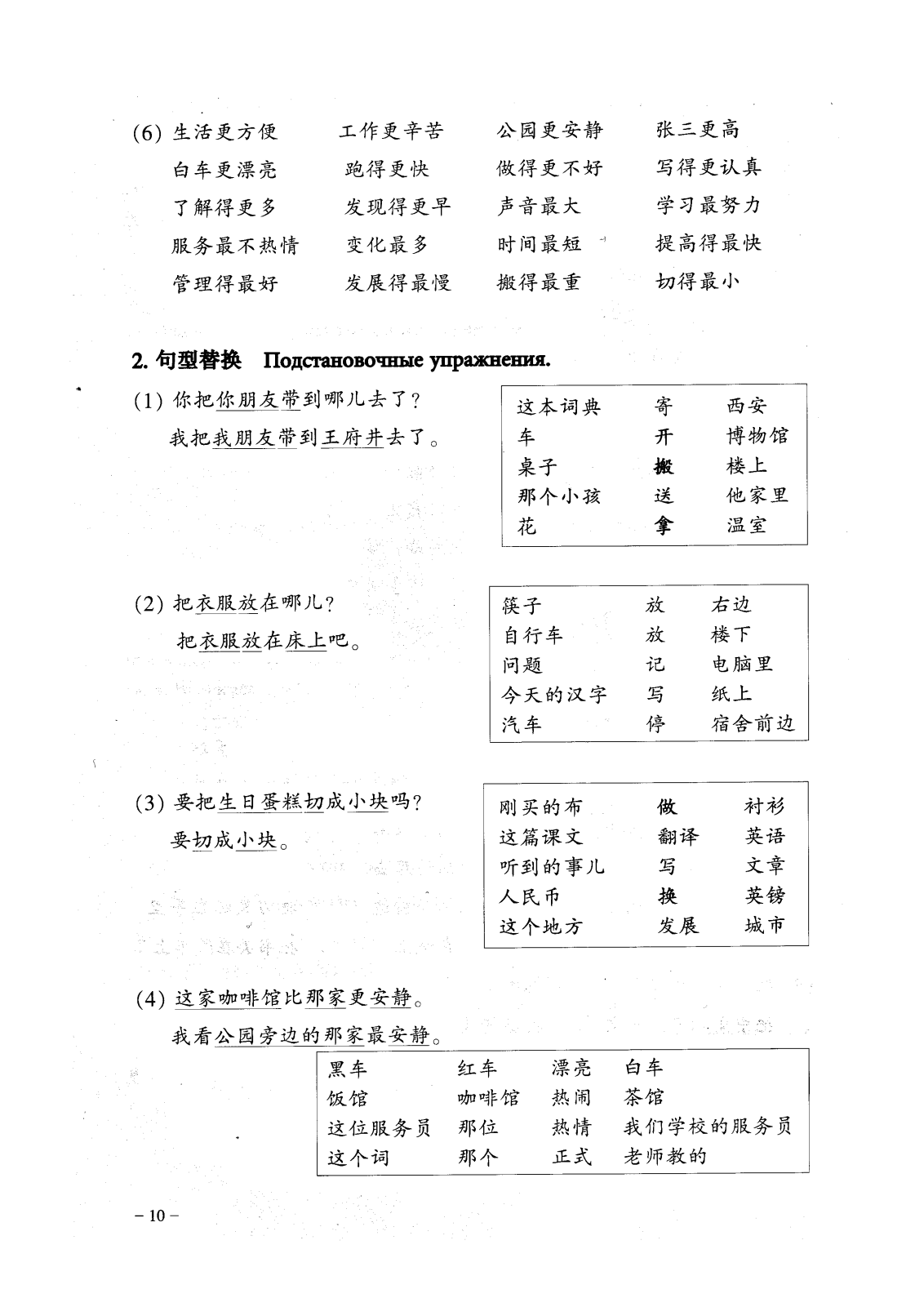 (6) 生活更方便　工作更辛苦　公园更安静　张三更高
白车更漂亮　跑得更快　做得更不好　写得更认真
了解得更多　发现得更早　声音最大　学习最努力
服务最不热情　变化最多　时间最短　提高得最快
管理得最好　发展得最慢　搬得最重　切得最小

2. 句型替换　Подстановочные упражнения.

(1) 你把你朋友带到哪儿去了？
我把我朋友带到王府井去了。

| 这本词典 | 寄 | 西安 |
|---|---|---|
| 车 | 开 | 博物馆 |
| 桌子 | 搬 | 楼上 |
| 那个小孩 | 送 | 他家里 |
| 花 | 拿 | 温室 |

(2) 把衣服放在哪儿？
把衣服放在床上吧。

| 筷子 | 放 | 右边 |
|---|---|---|
| 自行车 | 放 | 楼下 |
| 问题 | 记 | 电脑里 |
| 今天的汉字 | 写 | 纸上 |
| 汽车 | 停 | 宿舍前边 |

(3) 要把生日蛋糕切成小块吗？
要切成小块。

| 刚买的布 | 做 | 衬衫 |
|---|---|---|
| 这篇课文 | 翻译 | 英语 |
| 听到的事儿 | 写 | 文章 |
| 人民币 | 换 | 英镑 |
| 这个地方 | 发展 | 城市 |

(4) 这家咖啡馆比那家更安静。
我看公园旁边的那家最安静。

| 黑车 | 红车 | 漂亮 | 白车 |
|---|---|---|---|
| 饭馆 | 咖啡馆 | 热闹 | 茶馆 |
| 这位服务员 | 那位 | 热情 | 我们学校的服务员 |
| 这个词 | 那个 | 正式 | 老师教的 |

– 10 –